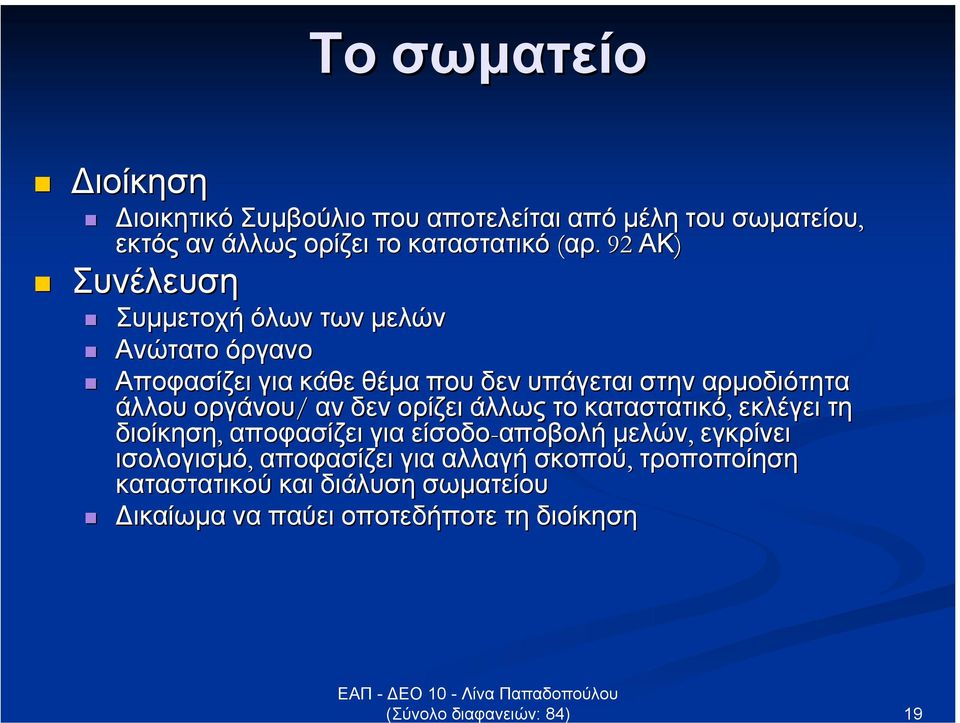 Το σωματείο

Διοίκηση

Διοικητικό Συμβούλιο που αποτελείται από μέλη του σωματείου, εκτός αν άλλως ορίζει το καταστατικό (αρ. 92 ΑΚ)

Συνέλευση

Συμμετοχή όλων των μελών

Ανώτατο όργανο

Αποφασίζει για κάθε θέμα που δεν υπάγεται στην αρμοδιότητα άλλου οργάνου/ αν δεν ορίζει άλλως το καταστατικό, εκλέγει τη διοίκηση, αποφασίζει για είσοδο-αποβολή μελών, εγκρίνει ισολογισμό, αποφασίζει για αλλαγή σκοπού, τροποποίηση καταστατικού και διάλυση σωματείου

Δικαίωμα να παύει οποτεδήποτε τη διοίκηση

ΕΑΠ - ΔΕΟ 10 - Λίνα Παπαδοπούλου
(Σύνολο διαφανειών: 84)

19